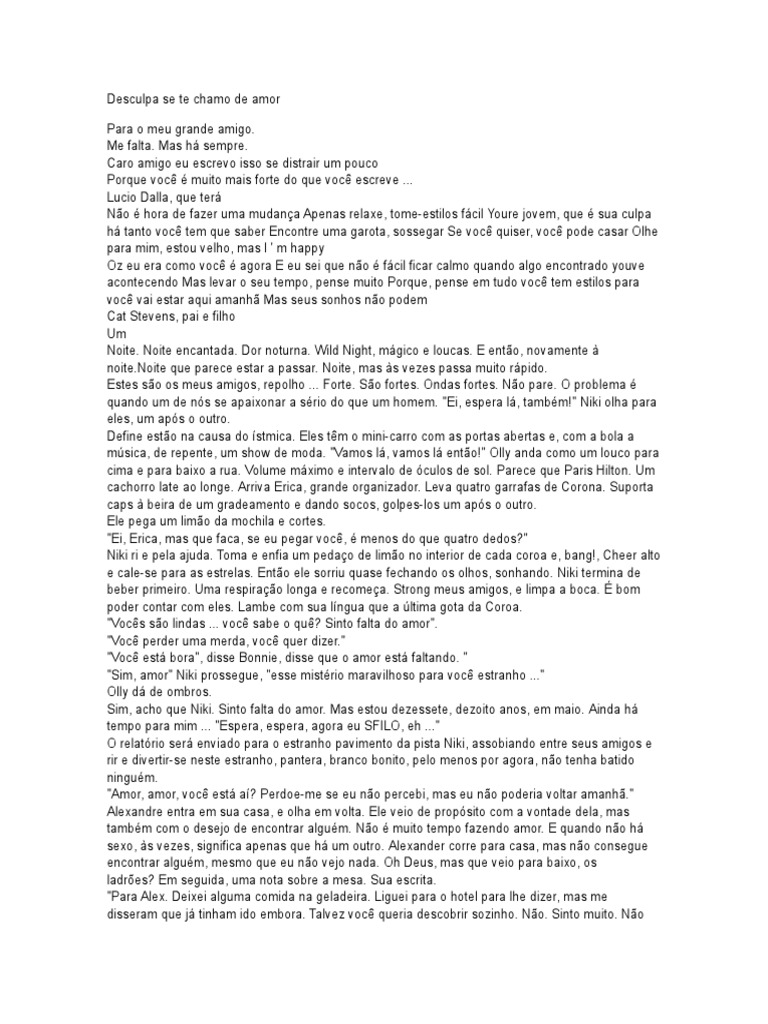 Desculpa se te chamo de amor

Para o meu grande amigo.
Me falta. Mas há sempre.
Caro amigo eu escrevo isso se distrair um pouco
Porque você é muito mais forte do que você escreve ...
Lucio Dalla, que terá
Não é hora de fazer uma mudança Apenas relaxe, tome-estilos fácil Youre jovem, que é sua culpa há tanto você tem que saber Encontre uma garota, sossegar Se você quiser, você pode casar Olhe para mim, estou velho, mas I ' m happy
Oz eu era como você é agora E eu sei que não é fácil ficar calmo quando algo encontrado youve acontecendo Mas levar o seu tempo, pense muito Porque, pense em tudo você tem estilos para você vai estar aqui amanhã Mas seus sonhos não podem
Cat Stevens, pai e filho
Um
Noite. Noite encantada. Dor noturna. Wild Night, mágico e loucas. E então, novamente à noite.Noite que parece estar a passar. Noite, mas às vezes passa muito rápido.
Estes são os meus amigos, repolho ... Forte. São fortes. Ondas fortes. Não pare. O problema é quando um de nós se apaixonar a sério do que um homem. "Ei, espera lá, também!" Niki olha para eles, um após o outro.
Define estão na causa do ístmica. Eles têm o mini-carro com as portas abertas e, com a bola a música, de repente, um show de moda. "Vamos lá, vamos lá então!" Olly anda como um louco para cima e para baixo a rua. Volume máximo e intervalo de óculos de sol. Parece que Paris Hilton. Um cachorro late ao longe. Arriva Erica, grande organizador. Leva quatro garrafas de Corona. Suporta caps à beira de um gradeamento e dando socos, golpes-los um após o outro.
Ele pega um limão da mochila e cortes.
"Ei, Erica, mas que faca, se eu pegar você, é menos do que quatro dedos?"
Niki ri e pela ajuda. Toma e enfia um pedaço de limão no interior de cada coroa e, bang!, Cheer alto e cale-se para as estrelas. Então ele sorriu quase fechando os olhos, sonhando. Niki termina de beber primeiro. Uma respiração longa e recomeça. Strong meus amigos, e limpa a boca. É bom poder contar com eles. Lambe com sua língua que a última gota da Coroa.
"Vocês são lindas ... você sabe o quê? Sinto falta do amor".
"Você perder uma merda, você quer dizer."
"Você está bora", disse Bonnie, disse que o amor está faltando. "
"Sim, amor" Niki prossegue, "esse mistério maravilhoso para você estranho ..."
Olly dá de ombros.
Sim, acho que Niki. Sinto falta do amor. Mas estou dezessete, dezoito anos, em maio. Ainda há tempo para mim ... "Espera, espera, agora eu SFILO, eh ..."
O relatório será enviado para o estranho pavimento da pista Niki, assobiando entre seus amigos e rir e divertir-se neste estranho, pantera, branco bonito, pelo menos por agora, não tenha batido ninguém.
"Amor, amor, você está aí? Perdoe-me se eu não percebi, mas eu não poderia voltar amanhã."
Alexandre entra em sua casa, e olha em volta. Ele veio de propósito com a vontade dela, mas também com o desejo de encontrar alguém. Não é muito tempo fazendo amor. E quando não há sexo, às vezes, significa apenas que há um outro. Alexander corre para casa, mas não consegue encontrar alguém, mesmo que eu não vejo nada. Oh Deus, mas que veio para baixo, os ladrões? Em seguida, uma nota sobre a mesa. Sua escrita.
"Para Alex. Deixei alguma comida na geladeira. Liguei para o hotel para lhe dizer, mas me disseram que já tinham ido embora. Talvez você queria descobrir sozinho. Não. Sinto muito. Não